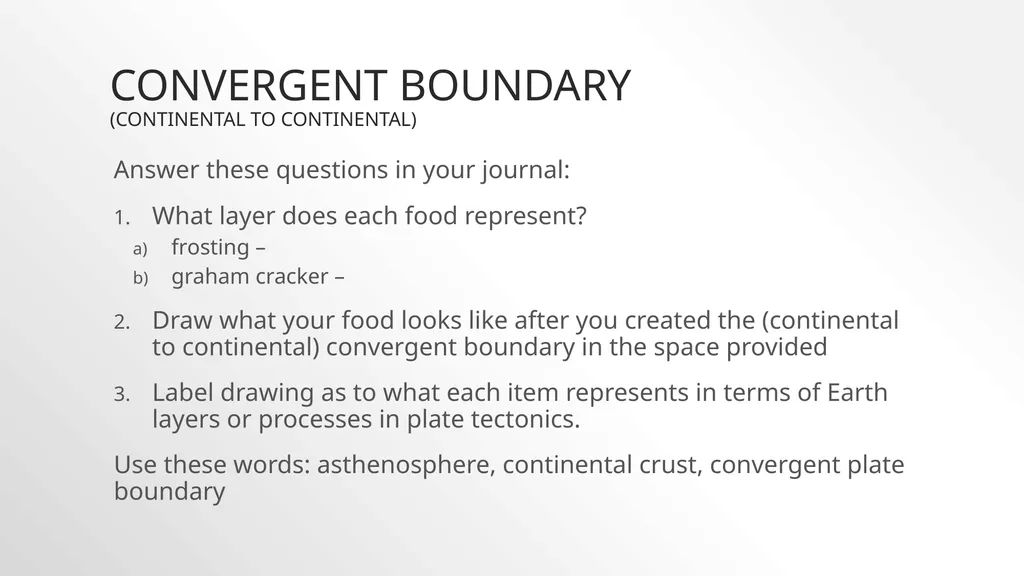 CONVERGENT BOUNDARY
(CONTINENTAL TO CONTINENTAL)

Answer these questions in your journal:

1. What layer does each food represent?
a) frosting –
b) graham cracker –

2. Draw what your food looks like after you created the (continental to continental) convergent boundary in the space provided

3. Label drawing as to what each item represents in terms of Earth layers or processes in plate tectonics.

Use these words: asthenosphere, continental crust, convergent plate boundary